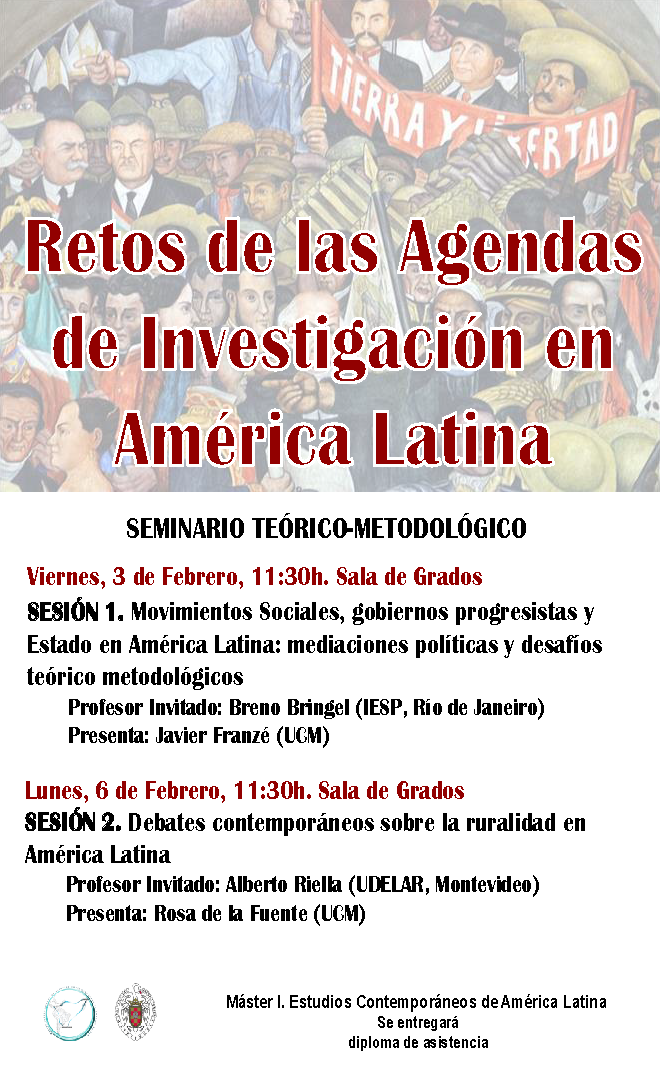 TIERRA Y LIBERTAD

Retos de las Agendas de Investigación en América Latina

SEMINARIO TEÓRICO-METODOLÓGICO

Viernes, 3 de Febrero, 11:30h. Sala de Grados

SESIÓN 1. Movimientos Sociales, gobiernos progresistas y Estado en América Latina: mediaciones políticas y desafíos teórico metodológicos

Profesor Invitado: Breno Bringel (IESP, Río de Janeiro)

Presenta: Javier Franzé (UCM)

Lunes, 6 de Febrero, 11:30h. Sala de Grados

SESIÓN 2. Debates contemporáneos sobre la ruralidad en América Latina

Profesor Invitado: Alberto Riella (UDELAR, Montevideo)

Presenta: Rosa de la Fuente (UCM)

Máster I. Estudios Contemporáneos de América Latina
Se entregará
diploma de asistencia